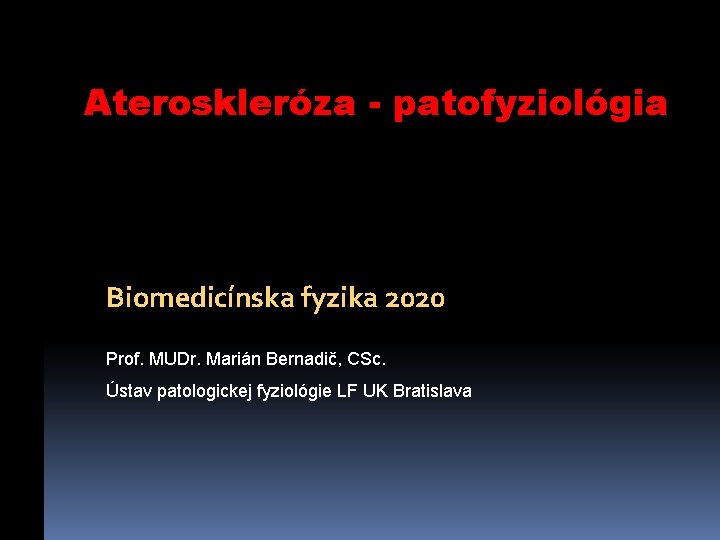 Ateroskleróza - patofyziológia

Biomedicínska fyzika 2020

Prof. MUDr. Marián Bernadič, CSc.

Ústav patologickej fyziológie LF UK Bratislava